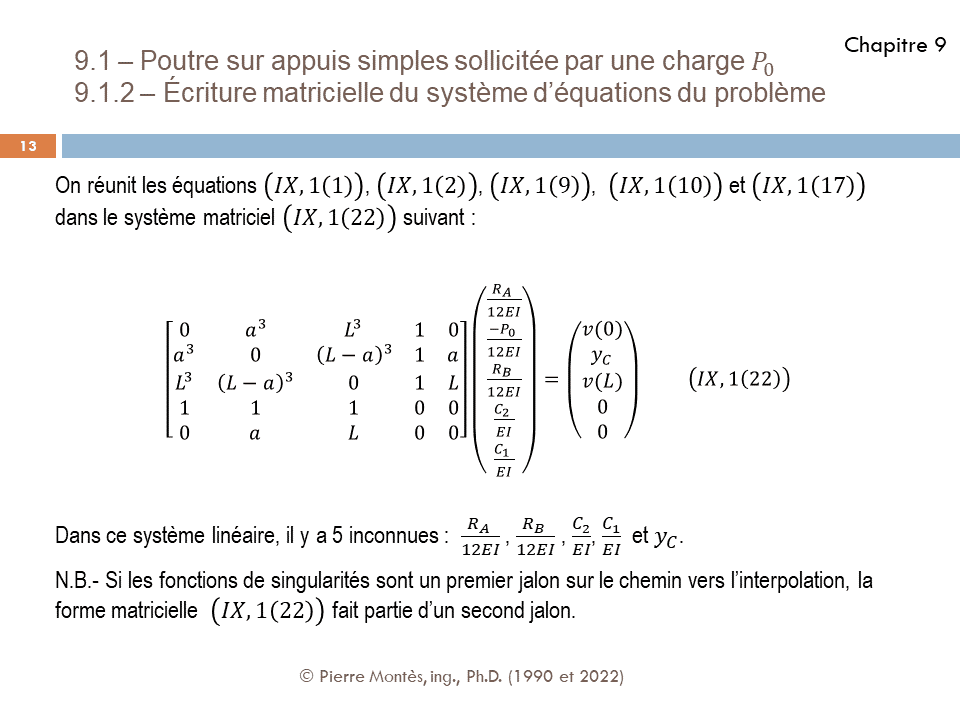 Chapitre 9

9.1 – Poutre sur appuis simples sollicitée par une charge $P_0$
9.1.2 – Écriture matricielle du système d'équations du problème

13

On réunit les équations $(IX, 1(1))$, $(IX, 1(2))$, $(IX, 1(9))$, $(IX, 1(10))$ et $(IX, 1(17))$ dans le système matriciel $(IX, 1(22))$ suivant :

$\begin{bmatrix} 0 & a^3 & L^3 & 1 & 0 \\ a^3 & 0 & (L-a)^3 & 1 & a \\ L^3 & (L-a)^3 & 0 & 1 & L \\ 1 & 1 & 1 & 0 & 0 \\ 0 & a & L & 0 & 0 \end{bmatrix} \begin{pmatrix} \frac{R_A}{12EI} \\ \frac{-P_0}{12EI} \\ \frac{R_B}{12EI} \\ \frac{C_2}{EI} \\ \frac{C_1}{EI} \end{pmatrix} = \begin{pmatrix} v(0) \\ y_C \\ v(L) \\ 0 \\ 0 \end{pmatrix}$ $(IX, 1(22))$

Dans ce système linéaire, il y a 5 inconnues : $\frac{R_A}{12EI}$, $\frac{R_B}{12EI}$, $\frac{C_2}{EI}$, $\frac{C_1}{EI}$ et $y_C$.

N.B.- Si les fonctions de singularités sont un premier jalon sur le chemin vers l'interpolation, la forme matricielle $(IX, 1(22))$ fait partie d'un second jalon.

© Pierre Montès, ing., Ph.D. (1990 et 2022)